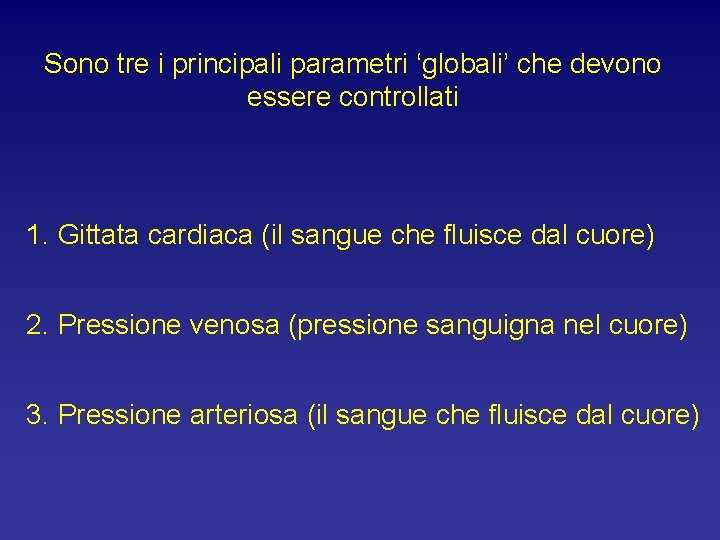 Sono tre i principali parametri 'globali' che devono essere controllati

1. Gittata cardiaca (il sangue che fluisce dal cuore)

2. Pressione venosa (pressione sanguigna nel cuore)

3. Pressione arteriosa (il sangue che fluisce dal cuore)